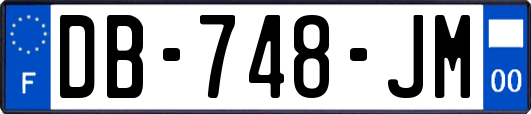 F
DB-748-JM
00